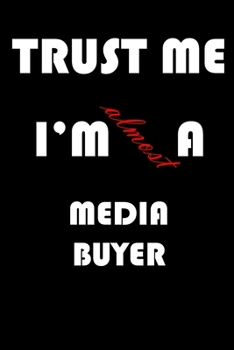 TRUST ME

I'M almost A

MEDIA
BUYER